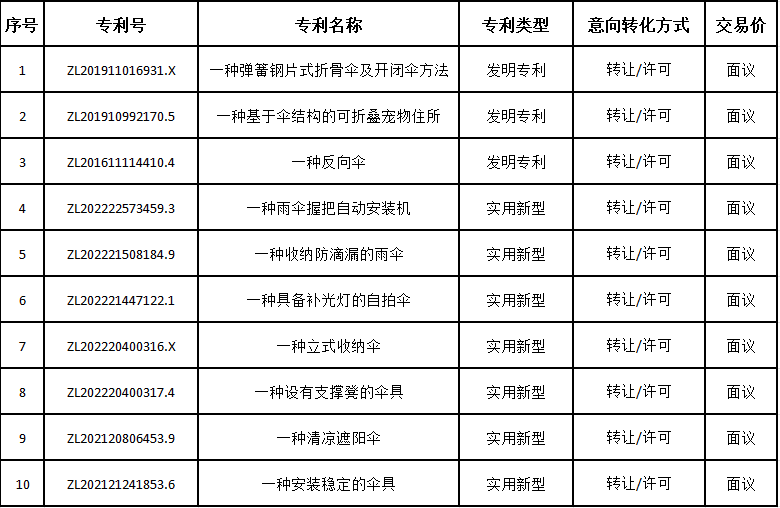 | 序号 | 专利号 | 专利名称 | 专利类型 | 意向转化方式 | 交易价 |
|---|---|---|---|---|---|
| 1 | ZL201911016931.X | 一种弹簧钢片式折骨伞及开闭伞方法 | 发明专利 | 转让/许可 | 面议 |
| 2 | ZL201910992170.5 | 一种基于伞结构的可折叠宠物住所 | 发明专利 | 转让/许可 | 面议 |
| 3 | ZL201611114410.4 | 一种反向伞 | 发明专利 | 转让/许可 | 面议 |
| 4 | ZL202222573459.3 | 一种雨伞握把自动安装机 | 实用新型 | 转让/许可 | 面议 |
| 5 | ZL202221508184.9 | 一种收纳防滴漏的雨伞 | 实用新型 | 转让/许可 | 面议 |
| 6 | ZL202221447122.1 | 一种具备补光灯的自拍伞 | 实用新型 | 转让/许可 | 面议 |
| 7 | ZL202220400316.X | 一种立式收纳伞 | 实用新型 | 转让/许可 | 面议 |
| 8 | ZL202220400317.4 | 一种设有支撑凳的伞具 | 实用新型 | 转让/许可 | 面议 |
| 9 | ZL202120806453.9 | 一种清凉遮阳伞 | 实用新型 | 转让/许可 | 面议 |
| 10 | ZL202121241853.6 | 一种安装稳定的伞具 | 实用新型 | 转让/许可 | 面议 |